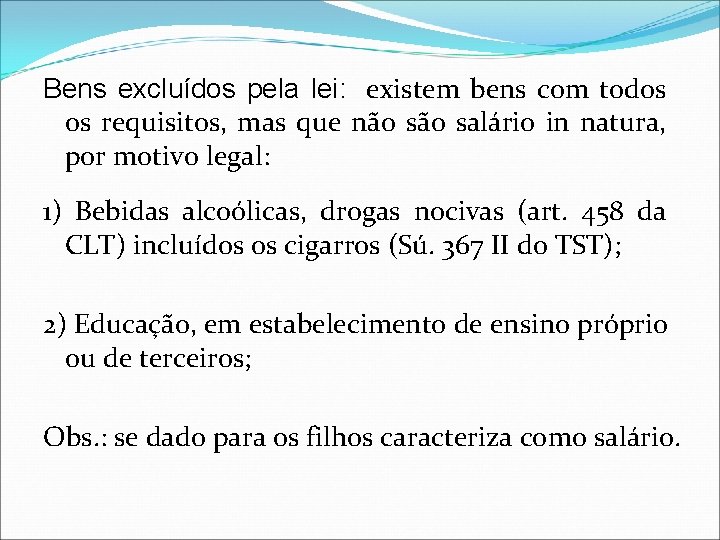 Bens excluídos pela lei: existem bens com todos os requisitos, mas que não são salário in natura, por motivo legal:

1) Bebidas alcoólicas, drogas nocivas (art. 458 da CLT) incluídos os cigarros (Sú. 367 II do TST);

2) Educação, em estabelecimento de ensino próprio ou de terceiros;

Obs.: se dado para os filhos caracteriza como salário.